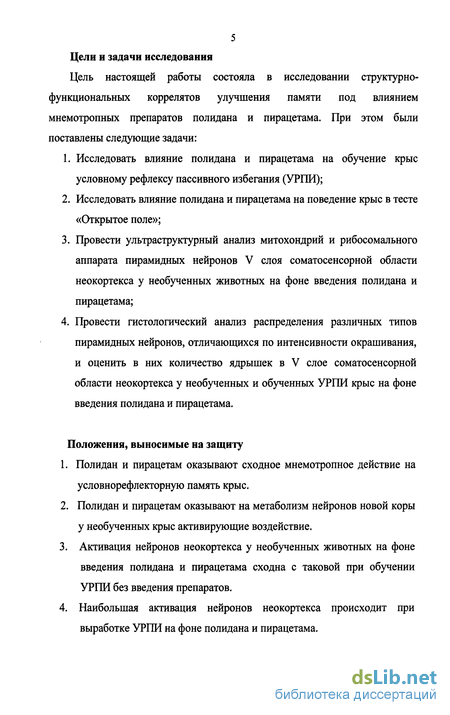 5

Цели и задачи исследования

Цель настоящей работы состояла в исследовании структурно-функциональных коррелятов улучшения памяти под влиянием мнемотропных препаратов полидана и пирацетама. При этом были поставлены следующие задачи:

1. Исследовать влияние полидана и пирацетама на обучение крыс условному рефлексу пассивного избегания (УРПИ);
2. Исследовать влияние полидана и пирацетама на поведение крыс в тесте «Открытое поле»;
3. Провести ультраструктурный анализ митохондрий и рибосомального аппарата пирамидных нейронов V слоя соматосенсорной области неокортекса у необученных животных на фоне введения полидана и пирацетама;
4. Провести гистологический анализ распределения различных типов пирамидных нейронов, отличающихся по интенсивности окрашивания, и оценить в них количество ядрышек в V слое соматосенсорной области неокортекса у необученных и обученных УРПИ крыс на фоне введения полидана и пирацетама.

Положения, выносимые на защиту

1. Полидан и пирацетам оказывают сходное мнемотропное действие на условнорефлекторную память крыс.
2. Полидан и пирацетам оказывают на метаболизм нейронов новой коры у необученных крыс активирующие воздействие.
3. Активация нейронов неокортекса у необученных животных на фоне введения полидана и пирацетама сходна с таковой при обучении УРПИ без введения препаратов.
4. Наибольшая активация нейронов неокортекса происходит при выработке УРПИ на фоне полидана и пирацетама.

dsLib.net
библиотека диссертаций